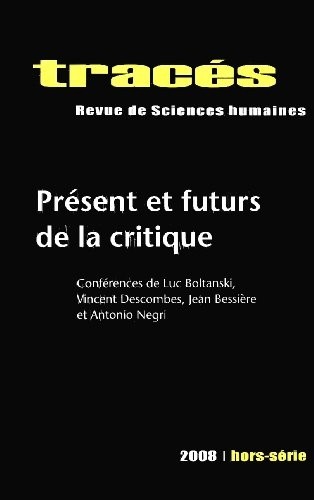 tracés
Revue de Sciences humaines

Présent et futurs de la critique

Conférences de Luc Boltanski, Vincent Descombes, Jean Bessière et Antonio Negri

2008 | hors-série